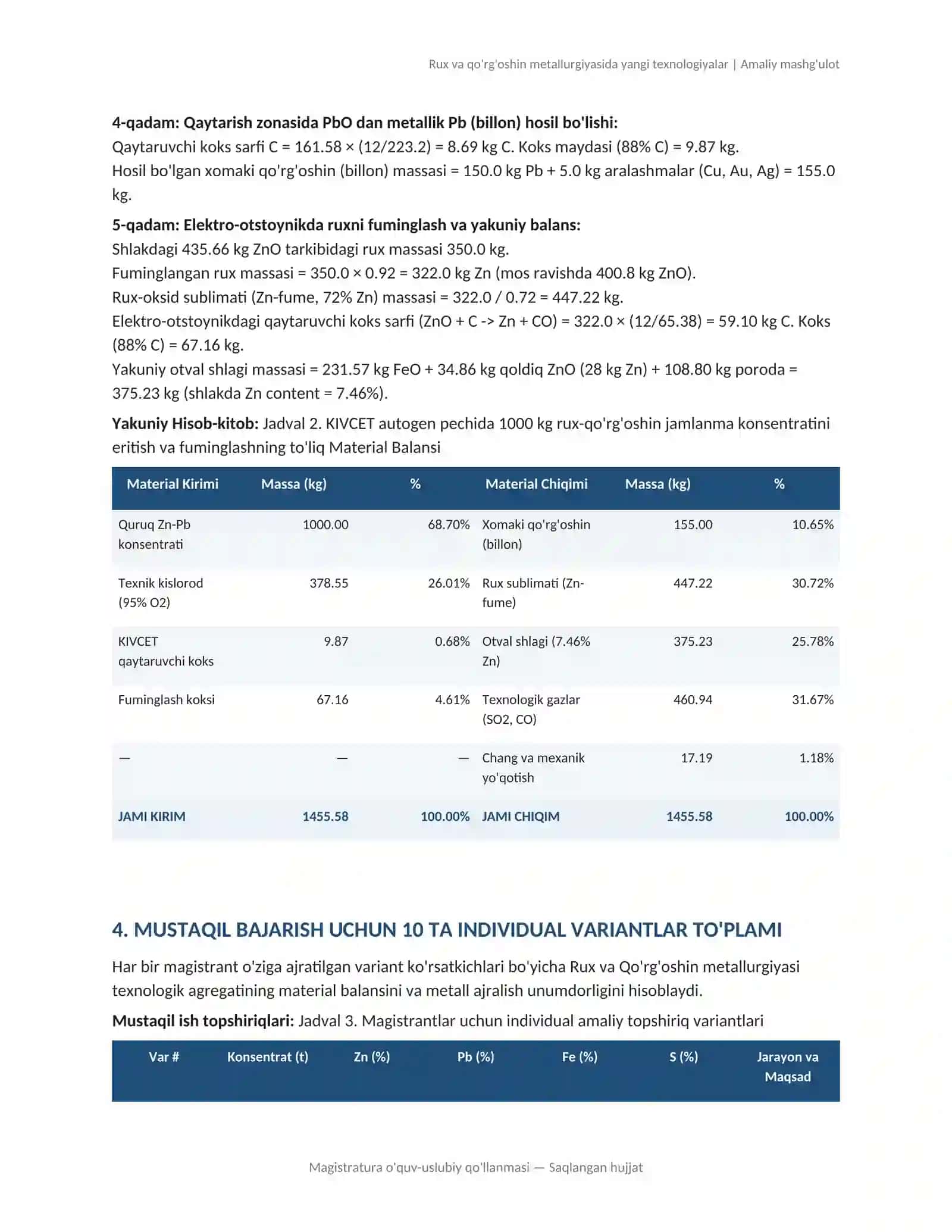 Rux va qo'rg'oshin metallurgiyasida yangi texnologiyalar | Amaliy mashg'ulot

4-qadam: Qaytarish zonasida PbO dan metallik Pb (billon) hosil bo'lishi:
Qaytaruvchi koks sarfi C = 161.58 × (12/223.2) = 8.69 kg C. Koks maydasi (88% C) = 9.87 kg.
Hosil bo'lgan xomaki qo'rg'oshin (billon) massasi = 150.0 kg Pb + 5.0 kg aralashmalar (Cu, Au, Ag) = 155.0 kg.

5-qadam: Elektro-otstoynikda ruxni fuminglash va yakuniy balans:
Shlakdagi 435.66 kg ZnO tarkibidagi rux massasi 350.0 kg.
Fuminglangan rux massasi = 350.0 × 0.92 = 322.0 kg Zn (mos ravishda 400.8 kg ZnO).
Rux-oksid sublimati (Zn-fume, 72% Zn) massasi = 322.0 / 0.72 = 447.22 kg.
Elektro-otstoynikdagi qaytaruvchi koks sarfi (ZnO + C -> Zn + CO) = 322.0 × (12/65.38) = 59.10 kg C. Koks (88% C) = 67.16 kg.
Yakuniy otval shlagi massasi = 231.57 kg FeO + 34.86 kg qoldiq ZnO (28 kg Zn) + 108.80 kg poroda = 375.23 kg (shlakda Zn content = 7.46%).

Yakuniy Hisob-kitob: Jadval 2. KIVCET autogen pechida 1000 kg rux-qo'rg'oshin jamlanma konsentratini eritish va fuminglashning to'liq Material Balansi

| Material Kirimi | Massa (kg) | % | Material Chiqimi | Massa (kg) | % |
|---|---|---|---|---|---|
| Quruq Zn-Pb konsentrati | 1000.00 | 68.70% | Xomaki qo'rg'oshin (billon) | 155.00 | 10.65% |
| Texnik kislorod (95% O2) | 378.55 | 26.01% | Rux sublimati (Zn-fume) | 447.22 | 30.72% |
| KIVCET qaytaruvchi koks | 9.87 | 0.68% | Otval shlagi (7.46% Zn) | 375.23 | 25.78% |
| Fuminglash koksi | 67.16 | 4.61% | Texnologik gazlar (SO2, CO) | 460.94 | 31.67% |
| — | — | — | Chang va mexanik yo'qotish | 17.19 | 1.18% |
| JAMI KIRIM | 1455.58 | 100.00% | JAMI CHIQIM | 1455.58 | 100.00% |

4. MUSTAQIL BAJARISH UCHUN 10 TA INDIVIDUAL VARIANTLAR TO'PLAMI

Har bir magistrant o'ziga ajratilgan variant ko'rsatkichlari bo'yicha Rux va Qo'rg'oshin metallurgiyasi texnologik agregatining material balansini va metall ajralish unumdorligini hisoblaydi.

Mustaqil ish topshiriqlari: Jadval 3. Magistrantlar uchun individual amaliy topshiriq variantlari

| Var # | Konsentrat (t) | Zn (%) | Pb (%) | Fe (%) | S (%) | Jarayon va Maqsad |
|---|---|---|---|---|---|---|

Magistratura o'quv-uslubiy qo'llanmasi — Saqlangan hujjat